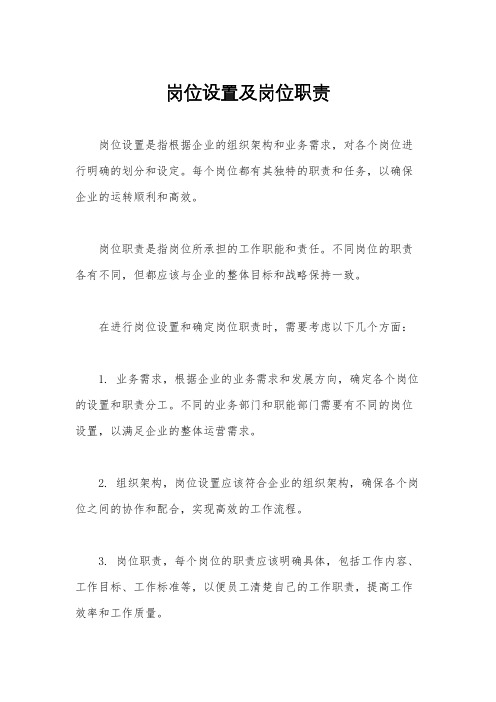 岗位设置及岗位职责

岗位设置是指根据企业的组织架构和业务需求，对各个岗位进行明确的划分和设定。每个岗位都有其独特的职责和任务，以确保企业的运转顺利和高效。

岗位职责是指岗位所承担的工作职能和责任。不同岗位的职责各有不同，但都应该与企业的整体目标和战略保持一致。

在进行岗位设置和确定岗位职责时，需要考虑以下几个方面：

1. 业务需求，根据企业的业务需求和发展方向，确定各个岗位的设置和职责分工。不同的业务部门和职能部门需要有不同的岗位设置，以满足企业的整体运营需求。

2. 组织架构，岗位设置应该符合企业的组织架构，确保各个岗位之间的协作和配合，实现高效的工作流程。

3. 岗位职责，每个岗位的职责应该明确具体，包括工作内容、工作目标、工作标准等，以便员工清楚自己的工作职责，提高工作效率和工作质量。